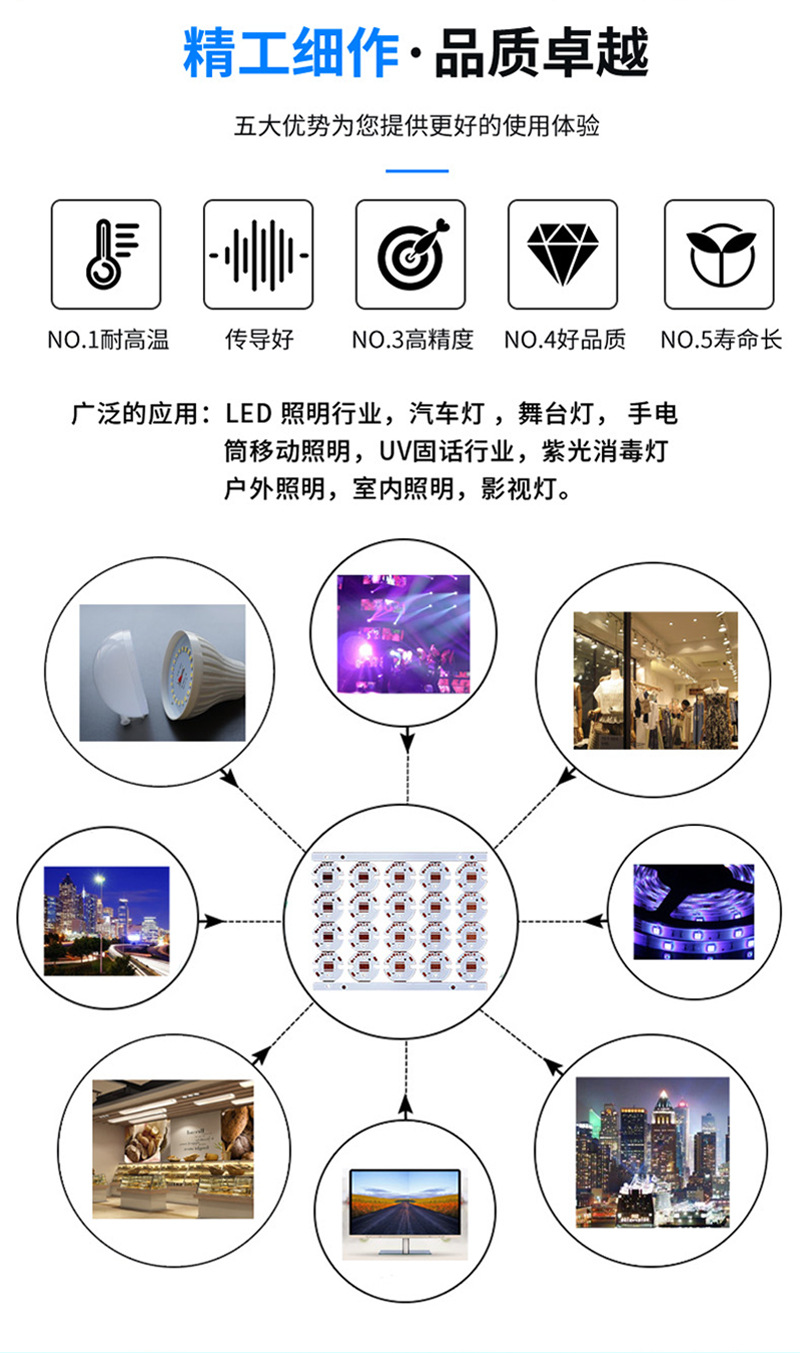 精工细作·品质卓越

五大优势为您提供更好的使用体验

NO.1耐高温

传导好

NO.3高精度

NO.4好品质

NO.5寿命长

广泛的应用：LED 照明行业，汽车灯，舞台灯，手电筒移动照明，UV固话行业，紫光消毒灯户外照明，室内照明，影视灯。